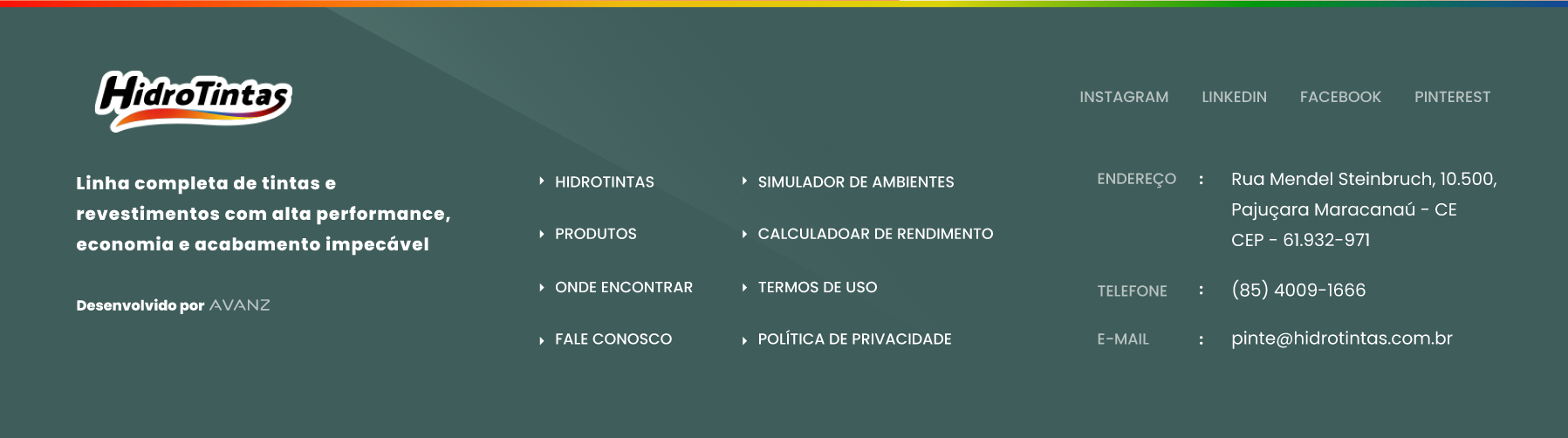 HidroTintas

INSTAGRAM LINKEDIN FACEBOOK PINTEREST

Linha completa de tintas e revestimentos com alta performance, economia e acabamento impecável

Desenvolvido por AVANZ

HIDROTINTAS
PRODUTOS
ONDE ENCONTRAR
FALE CONOSCO

SIMULADOR DE AMBIENTES
CALCULADOAR DE RENDIMENTO
TERMOS DE USO
POLÍTICA DE PRIVACIDADE

ENDEREÇO : Rua Mendel Steinbruch, 10.500, Pajuçara Maracanaú - CE CEP - 61.932-971

TELEFONE : (85) 4009-1666

E-MAIL : pinte@hidrotintas.com.br